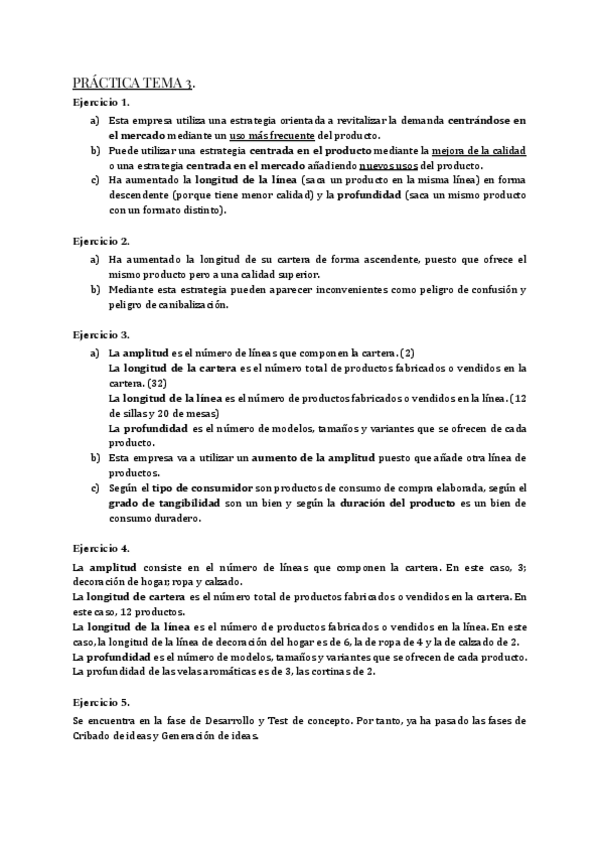 PRÁCTICA TEMA 3.

Ejercicio 1.

a) Esta empresa utiliza una estrategia orientada a revitalizar la demanda centrándose en el mercado mediante un uso más frecuente del producto.
b) Puede utilizar una estrategia centrada en el producto mediante la mejora de la calidad o una estrategia centrada en el mercado añadiendo nuevos usos del producto.
c) Ha aumentado la longitud de la línea (saca un producto en la misma línea) en forma descendente (porque tiene menor calidad) y la profundidad (saca un mismo producto con un formato distinto).

Ejercicio 2.

a) Ha aumentado la longitud de su cartera de forma ascendente, puesto que ofrece el mismo producto pero a una calidad superior.
b) Mediante esta estrategia pueden aparecer inconvenientes como peligro de confusión y peligro de canibalización.

Ejercicio 3.

a) La amplitud es el número de líneas que componen la cartera. (2)
La longitud de la cartera es el número total de productos fabricados o vendidos en la cartera. (32)
La longitud de la línea es el número de productos fabricados o vendidos en la línea. (12 de sillas y 20 de mesas)
La profundidad es el número de modelos, tamaños y variantes que se ofrecen de cada producto.
b) Esta empresa va a utilizar un aumento de la amplitud puesto que añade otra línea de productos.
c) Según el tipo de consumidor son productos de consumo de compra elaborada, según el grado de tangibilidad son un bien y según la duración del producto es un bien de consumo duradero.

Ejercicio 4.

La amplitud consiste en el número de líneas que componen la cartera. En este caso, 3; decoración de hogar, ropa y calzado.
La longitud de cartera es el número total de productos fabricados o vendidos en la cartera. En este caso, 12 productos.
La longitud de la línea es el número de productos fabricados o vendidos en la línea. En este caso, la longitud de la línea de decoración del hogar es de 6, la de ropa de 4 y la de calzado de 2.
La profundidad es el número de modelos, tamaños y variantes que se ofrecen de cada producto. La profundidad de las velas aromáticas es de 3, las cortinas de 2.

Ejercicio 5.

Se encuentra en la fase de Desarrollo y Test de concepto. Por tanto, ya ha pasado las fases de Cribado de ideas y Generación de ideas.